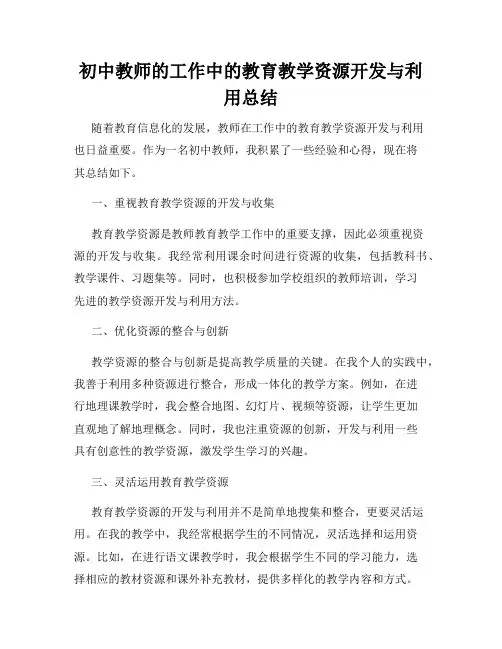 初中教师的工作中的教育教学资源开发与利用总结

随着教育信息化的发展，教师在工作中的教育教学资源开发与利用也日益重要。作为一名初中教师，我积累了一些经验和心得，现在将其总结如下。

一、重视教育教学资源的开发与收集

教育教学资源是教师教育教学工作中的重要支撑，因此必须重视资源的开发与收集。我经常利用课余时间进行资源的收集，包括教科书、教学课件、习题集等。同时，也积极参加学校组织的教师培训，学习先进的教学资源开发与利用方法。

二、优化资源的整合与创新

教学资源的整合与创新是提高教学质量的关键。在我个人的实践中，我善于利用多种资源进行整合，形成一体化的教学方案。例如，在进行地理课教学时，我会整合地图、幻灯片、视频等资源，让学生更加直观地了解地理概念。同时，我也注重资源的创新，开发与利用一些具有创意性的教学资源，激发学生学习的兴趣。

三、灵活运用教育教学资源

教育教学资源的开发与利用并不是简单地搜集和整合，更要灵活运用。在我的教学中，我经常根据学生的不同情况，灵活选择和运用资源。比如，在进行语文课教学时，我会根据学生不同的学习能力，选择相应的教材资源和课外补充教材，提供多样化的教学内容和方式。